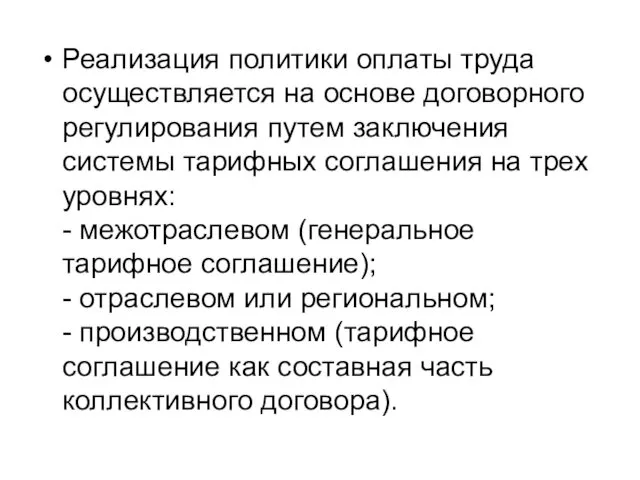 • Реализация политики оплаты труда осуществляется на основе договорного регулирования путем заключения системы тарифных соглашения на трех уровнях:
- межотраслевом (генеральное тарифное соглашение);
- отраслевом или региональном;
- производственном (тарифное соглашение как составная часть коллективного договора).